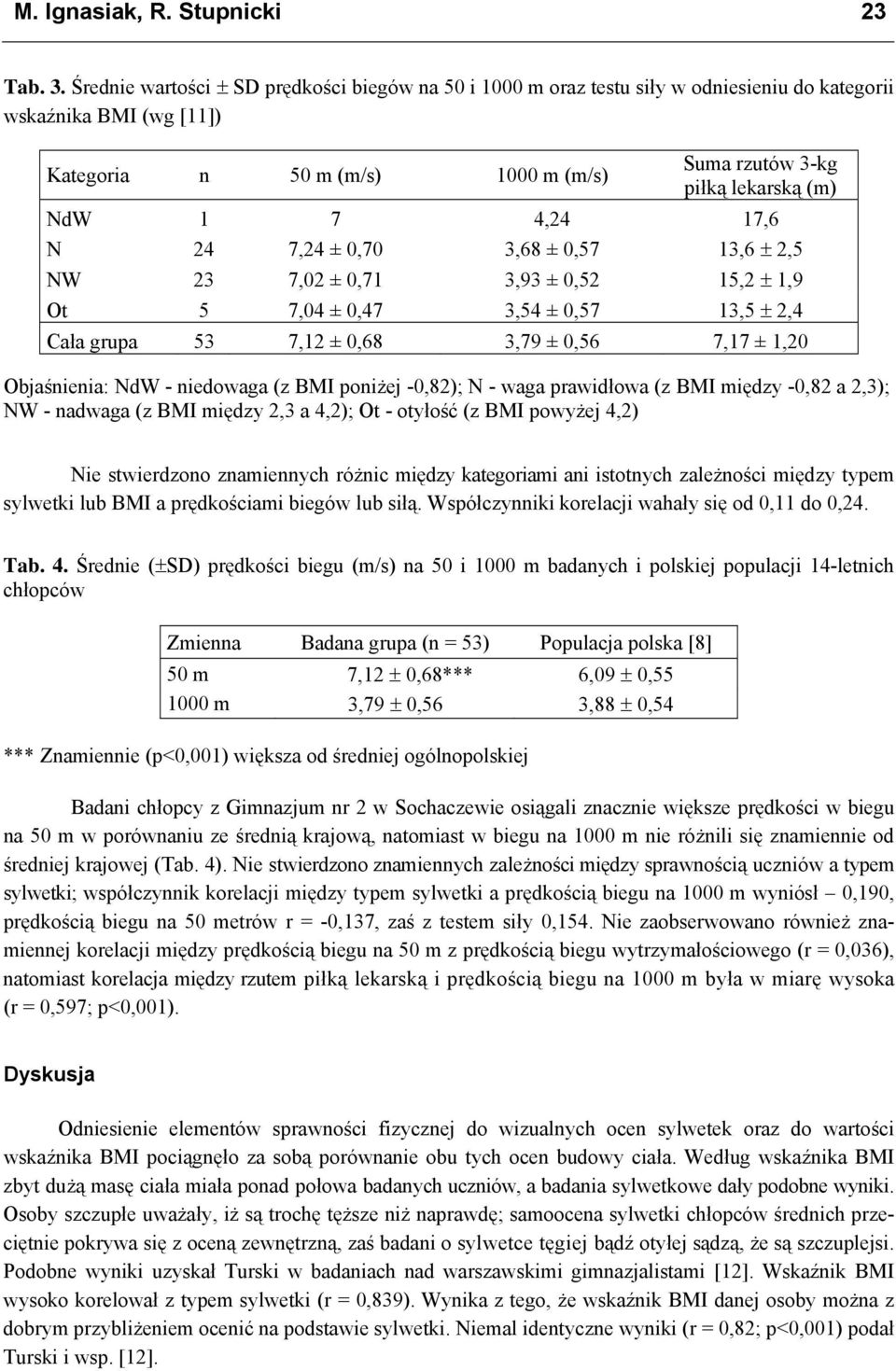 M. Ignasiak, R. Stupnicki 23

Tab. 3. Średnie wartości ± SD prędkości biegów na 50 i 1000 m oraz testu siły w odniesieniu do kategorii wskaźnika BMI (wg [11])

| Kategoria | n | 50 m (m/s) | 1000 m (m/s) | Suma rzutów 3-kg piłką lekarską (m) |
|---|---|---|---|---|
| NdW | 1 | 7 | 4,24 | 17,6 |
| N | 24 | 7,24 ± 0,70 | 3,68 ± 0,57 | 13,6 ± 2,5 |
| NW | 23 | 7,02 ± 0,71 | 3,93 ± 0,52 | 15,2 ± 1,9 |
| Ot | 5 | 7,04 ± 0,47 | 3,54 ± 0,57 | 13,5 ± 2,4 |
| Cała grupa | 53 | 7,12 ± 0,68 | 3,79 ± 0,56 | 7,17 ± 1,20 |

Objaśnienia: NdW - niedowaga (z BMI poniżej -0,82); N - waga prawidłowa (z BMI między -0,82 a 2,3); NW - nadwaga (z BMI między 2,3 a 4,2); Ot - otyłość (z BMI powyżej 4,2)

Nie stwierdzono znamiennych różnic między kategoriami ani istotnych zależności między typem sylwetki lub BMI a prędkościami biegów lub siłą. Współczynniki korelacji wahały się od 0,11 do 0,24.

Tab. 4. Średnie (±SD) prędkości biegu (m/s) na 50 i 1000 m badanych i polskiej populacji 14-letnich chłopców

| Zmienna | Badana grupa (n = 53) | Populacja polska [8] |
|---|---|---|
| 50 m | 7,12 ± 0,68*** | 6,09 ± 0,55 |
| 1000 m | 3,79 ± 0,56 | 3,88 ± 0,54 |

*** Znamiennie (p<0,001) większa od średniej ogólnopolskiej

Badani chłopcy z Gimnazjum nr 2 w Sochaczewie osiągali znacznie większe prędkości w biegu na 50 m w porównaniu ze średnią krajową, natomiast w biegu na 1000 m nie różnili się znamiennie od średniej krajowej (Tab. 4). Nie stwierdzono znamiennych zależności między sprawnością uczniów a typem sylwetki; współczynnik korelacji między typem sylwetki a prędkością biegu na 1000 m wyniósł – 0,190, prędkością biegu na 50 metrów r = -0,137, zaś z testem siły 0,154. Nie zaobserwowano również znamiennej korelacji między prędkością biegu na 50 m z prędkością biegu wytrzymałościowego (r = 0,036), natomiast korelacja między rzutem piłką lekarską i prędkością biegu na 1000 m była w miarę wysoka (r = 0,597; p<0,001).

Dyskusja

Odniesienie elementów sprawności fizycznej do wizualnych ocen sylwetek oraz do wartości wskaźnika BMI pociągnęło za sobą porównanie obu tych ocen budowy ciała. Według wskaźnika BMI zbyt dużą masę ciała miała ponad połowa badanych uczniów, a badania sylwetkowe dały podobne wyniki. Osoby szczupłe uważały, iż są trochę tęższe niż naprawdę; samoocena sylwetki chłopców średnich przeciętnie pokrywa się z oceną zewnętrzną, zaś badani o sylwetce tęgiej bądź otyłej sądzą, że są szczuplejsi. Podobne wyniki uzyskał Turski w badaniach nad warszawskimi gimnazjalistami [12]. Wskaźnik BMI wysoko korelował z typem sylwetki (r = 0,839). Wynika z tego, że wskaźnik BMI danej osoby można z dobrym przybliżeniem ocenić na podstawie sylwetki. Niemal identyczne wyniki (r = 0,82; p<0,001) podał Turski i wsp. [12].